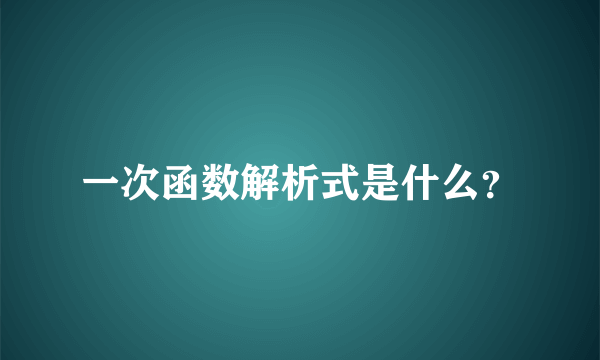 一次函数解析式是什么?